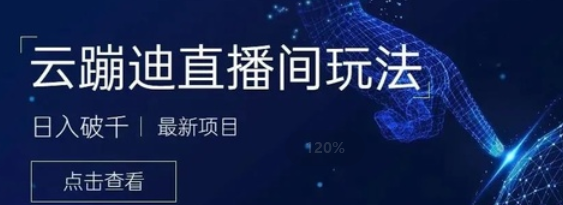 「云蹦迪直播间玩法」

日入破千 | 最新项目

120%

点击查看